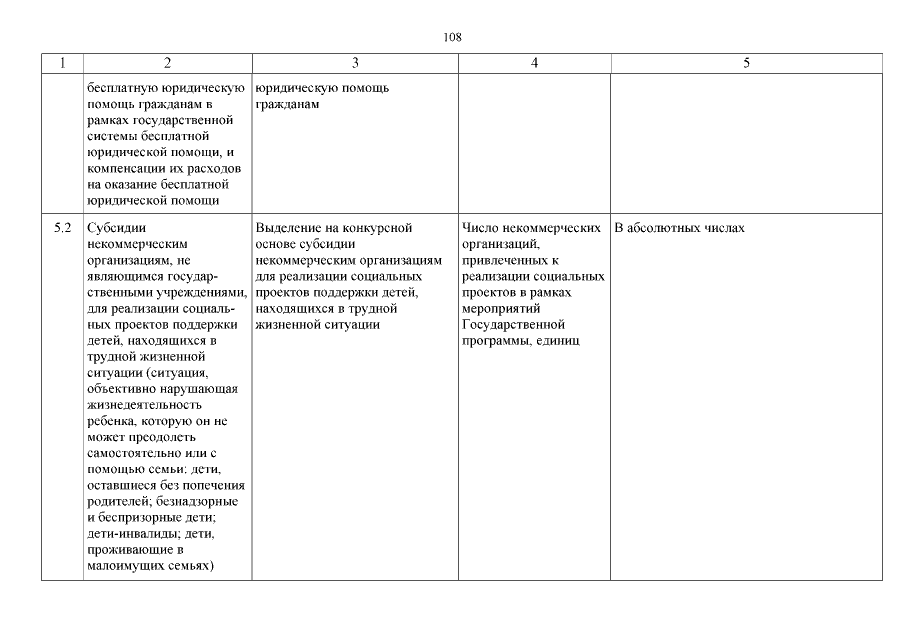 108

| 1 | 2 | 3 | 4 | 5 |
|---|---|---|---|---|
| | бесплатную юридическую помощь гражданам в рамках государственной системы бесплатной юридической помощи, и компенсации их расходов на оказание бесплатной юридической помощи | юридическую помощь гражданам | | |
| 5.2 | Субсидии некоммерческим организациям, не являющимся государственными учреждениями, для реализации социальных проектов поддержки детей, находящихся в трудной жизненной ситуации (ситуация, объективно нарушающая жизнедеятельность ребенка, которую он не может преодолеть самостоятельно или с помощью семьи: дети, оставшиеся без попечения родителей; безнадзорные и беспризорные дети; дети-инвалиды; дети, проживающие в малоимущих семьях) | Выделение на конкурсной основе субсидии некоммерческим организациям для реализации социальных проектов поддержки детей, находящихся в трудной жизненной ситуации | Число некоммерческих организаций, привлеченных к реализации социальных проектов в рамках мероприятий Государственной программы, единиц | В абсолютных числах |